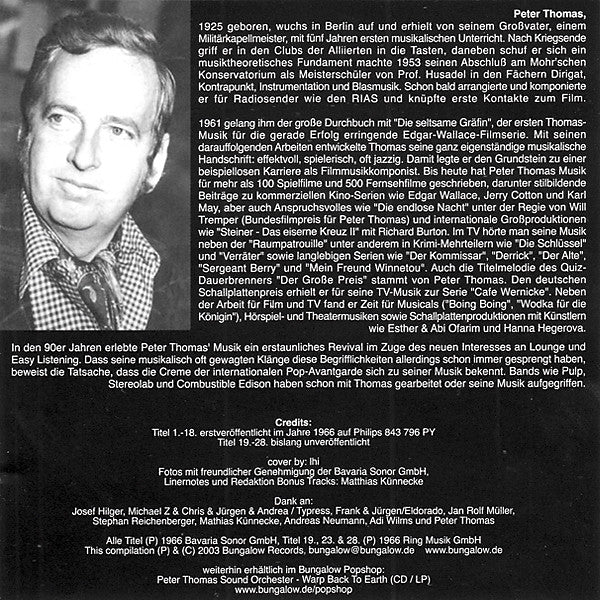 Peter Thomas,
1925 geboren, wuchs in Berlin auf und erhielt von seinem Großvater, einem Militärkapellmeister, mit fünf Jahren ersten musikalischen Unterricht. Nach Kriegsende griff er in den Clubs der Alliierten in die Tasten, daneben schuf er sich ein musiktheoretisches Fundament machte 1953 seinen Abschluß am Mohr'schen Konservatorium als Meisterschüler von Prof. Husadel in den Fächern Dirigat, Kontrapunkt, Instrumentation und Blasmusik. Schon bald arrangierte und komponierte er für Radiosender wie den RIAS und knüpfte erste Kontakte zum Film.

1961 gelang ihm der große Durchbuch mit "Die seltsame Gräfin", der ersten Thomas-Musik für die gerade Erfolg erringende Edgar-Wallace-Filmserie. Mit seinen darauffolgenden Arbeiten entwickelte Thomas seine ganz eigenständige musikalische Handschrift: effektvoll, spielerisch, oft jazzig. Damit legte er den Grundstein zu einer beispiellosen Karriere als Filmmusikkomponist. Bis heute hat Peter Thomas Musik für mehr als 100 Spielfilme und 500 Fernsehfilme geschrieben, darunter stilbildende Beiträge zu kommerziellen Kino-Serien wie Edgar Wallace, Jerry Cotton und Karl May, aber auch Anspruchsvolles wie "Die endlose Nacht" unter der Regie von Will Tremper (Bundesfilmpreis für Peter Thomas) und internationale Großproduktionen wie "Steiner - Das eiserne Kreuz II" mit Richard Burton. Im TV hörte man seine Musik neben der "Raumpatrouille" unter anderem in Krimi-Mehrteilern wie "Die Schlüssel" und "Verräter" sowie langlebigen Serien wie "Der Kommissar", "Derrick", "Der Alte", "Sergeant Berry" und "Mein Freund Winnetou". Auch die Titelmelodie des Quiz-Dauerbrenners "Der Große Preis" stammt von Peter Thomas. Den deutschen Schallplattenpreis erhielt er für seine TV-Musik zur Serie "Cafe Wernicke". Neben der Arbeit für Film und TV fand er Zeit für Musicals ("Boing Boing", "Wodka für die Königin"), Hörspiel- und Theatermusiken sowie Schallplattenproduktionen mit Künstlern wie Esther & Abi Ofarim und Hanna Hegerova.

In den 90er Jahren erlebte Peter Thomas' Musik ein erstaunliches Revival im Zuge des neuen Interesses an Lounge und Easy Listening. Dass seine musikalisch oft gewagten Klänge diese Begrifflichkeiten allerdings schon immer gesprengt haben, beweist die Tatsache, dass die Creme der internationalen Pop-Avantgarde sich zu seiner Musik bekennt. Bands wie Pulp, Stereolab und Combustible Edison haben schon mit Thomas gearbeitet oder seine Musik aufgegriffen.

Credits:
Titel 1.-18. erstveröffentlicht im Jahre 1966 auf Philips 843 796 PY
Titel 19.-28. bislang unveröffentlicht

cover by: lhi
Fotos mit freundlicher Genehmigung der Bavaria Sonor GmbH,
Linernotes und Redaktion Bonus Tracks: Matthias Künnecke

Dank an:
Josef Hilger, Michael Z & Chris & Jürgen & Andrea / Typress, Frank & Jürgen/Eldorado, Jan Rolf Müller, Stephan Reichenberger, Mathias Künnecke, Andreas Neumann, Adi Wilms und Peter Thomas

Alle Titel (P) 1966 Bavaria Sonor GmbH, Titel 19., 23. & 28. (P) 1966 Ring Musik GmbH
This compilation (P) & (C) 2003 Bungalow Records, bungalow@bungalow.de www.bungalow.de

weiterhin erhältlich im Bungalow Popshop:
Peter Thomas Sound Orchester - Warp Back To Earth (CD / LP)
www.bungalow.de/popshop